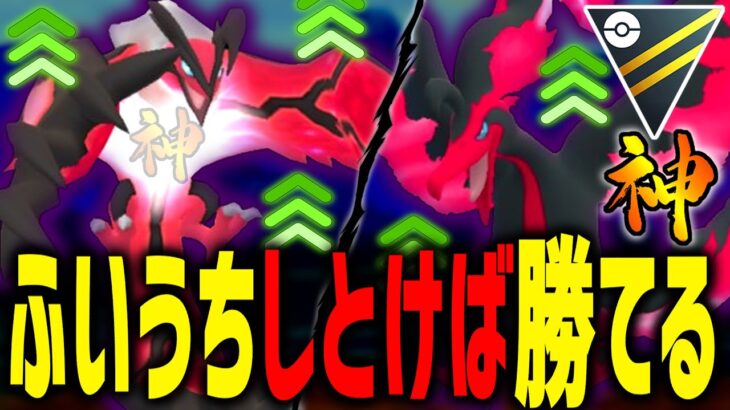 神

神

ふいうちしとけば勝てる